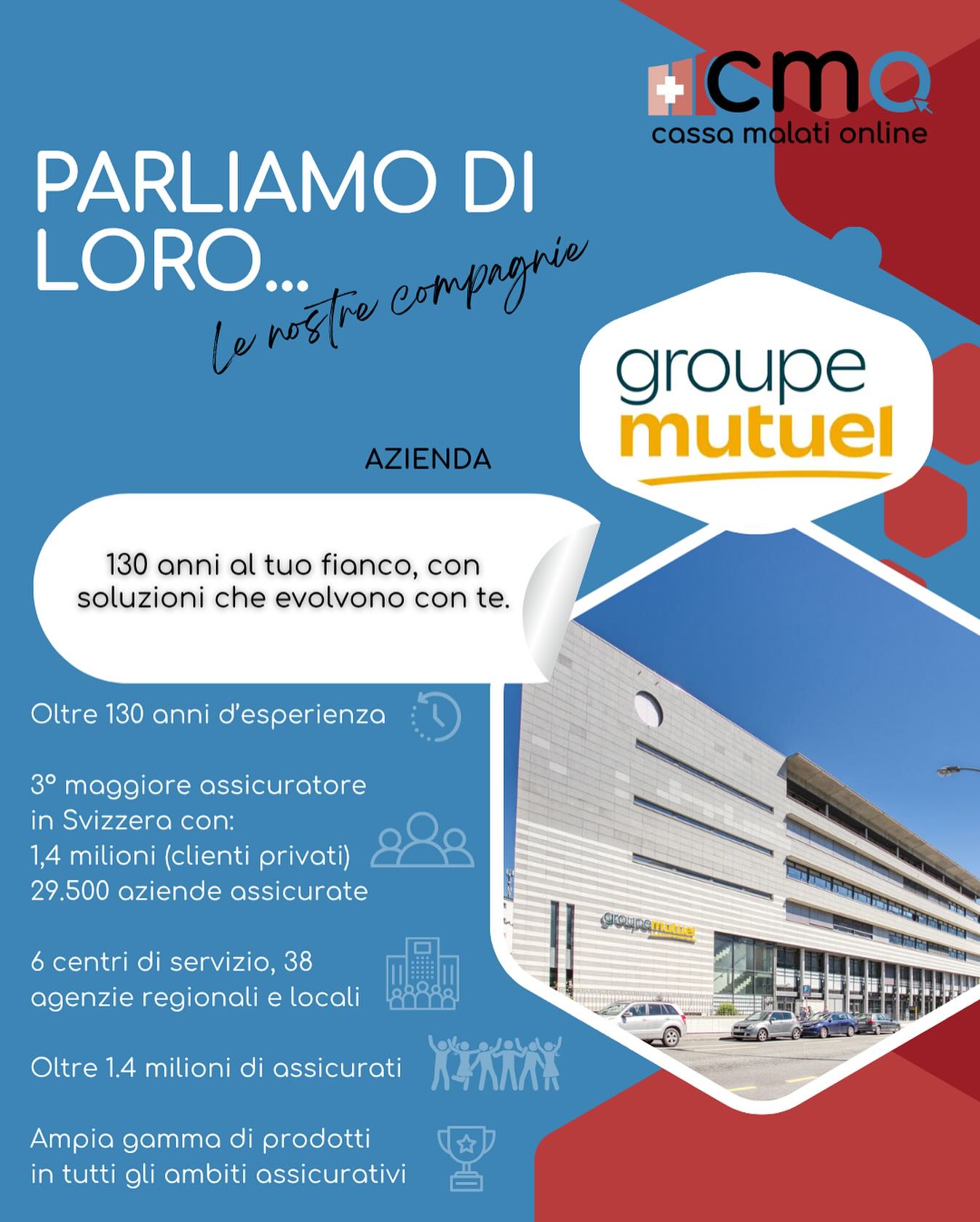 cmo
cassa malati online

PARLIAMO DI LORO...

le nostre compagnie

groupe mutuel

AZIENDA

130 anni al tuo fianco, con soluzioni che evolvono con te.

Oltre 130 anni d'esperienza

3° maggiore assicuratore in Svizzera con:
1,4 milioni (clienti privati)
29.500 aziende assicurate

6 centri di servizio, 38 agenzie regionali e locali

Oltre 1.4 milioni di assicurati

Ampia gamma di prodotti in tutti gli ambiti assicurativi

groupe mutuel